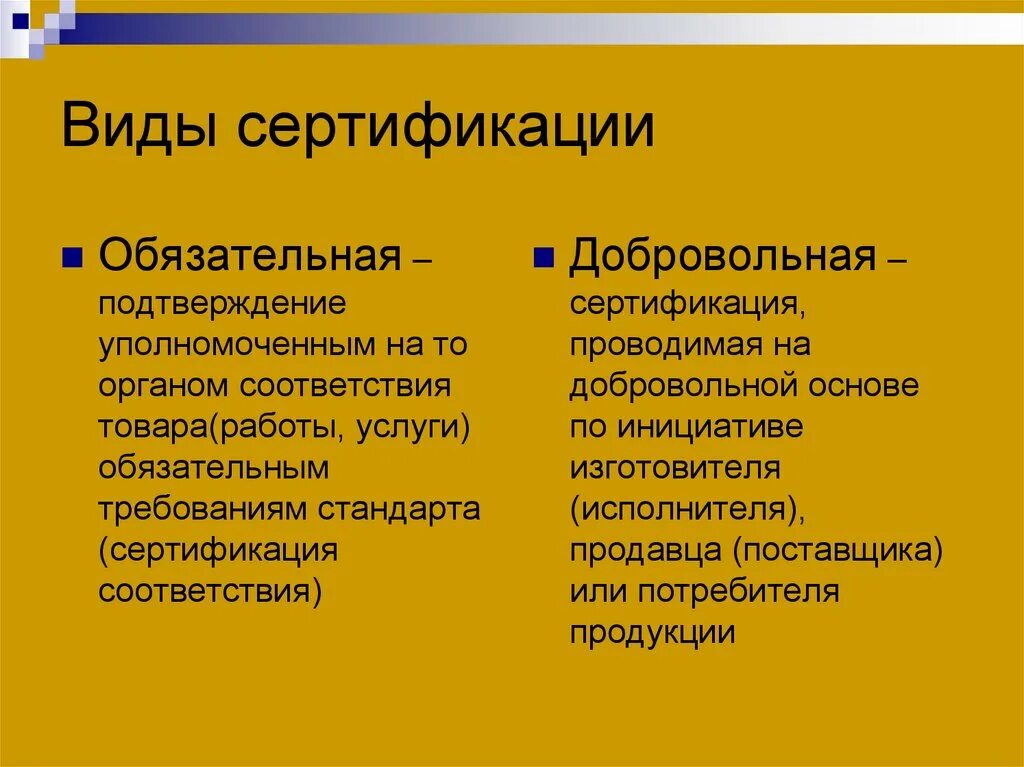 Виды сертификации

Обязательная – подтверждение уполномоченным на то органом соответствия товара(работы, услуги) обязательным требованиям стандарта (сертификация соответствия)

Добровольная – сертификация, проводимая на добровольной основе по инициативе изготовителя (исполнителя), продавца (поставщика) или потребителя продукции